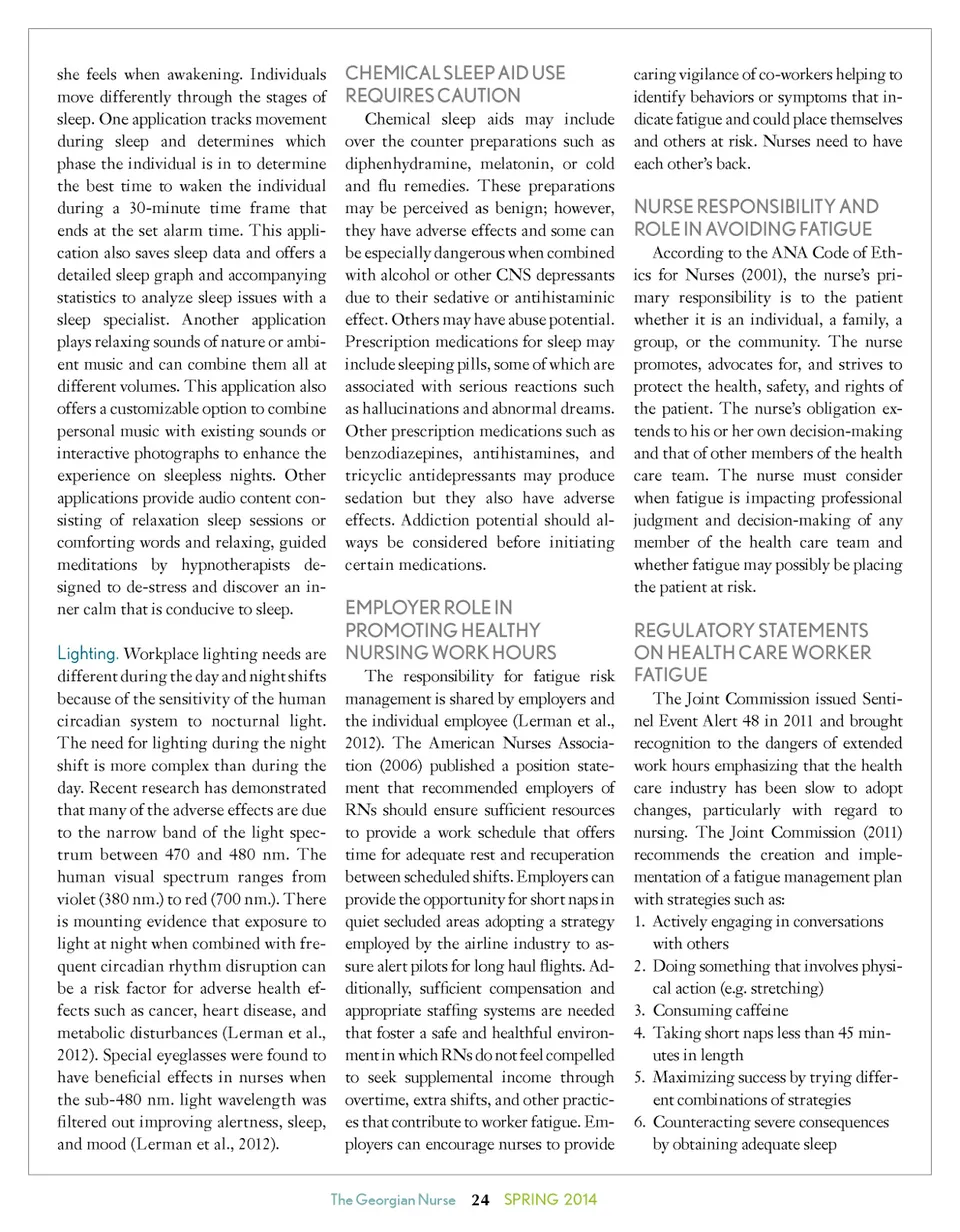 she feels when awakening. Individuals move differently through the stages of sleep. One application tracks movement during sleep and determines which phase the individual is in to determine the best time to waken the individual during a 30-minute time frame that ends at the set alarm time. This application also saves sleep data and offers a detailed sleep graph and accompanying statistics to analyze sleep issues with a sleep specialist. Another application plays relaxing sounds of nature or ambient music and can combine them all at different volumes. This application also offers a customizable option to combine personal music with existing sounds or interactive photographs to enhance the experience on sleepless nights. Other applications provide audio content consisting of relaxation sleep sessions or comforting words and relaxing, guided meditations by hypnotherapists designed to de-stress and discover an inner calm that is conducive to sleep.

Lighting. Workplace lighting needs are different during the day and night shifts because of the sensitivity of the human circadian system to nocturnal light. The need for lighting during the night shift is more complex than during the day. Recent research has demonstrated that many of the adverse effects are due to the narrow band of the light spectrum between 470 and 480 nm. The human visual spectrum ranges from violet (380 nm.) to red (700 nm.). There is mounting evidence that exposure to light at night when combined with frequent circadian rhythm disruption can be a risk factor for adverse health effects such as cancer, heart disease, and metabolic disturbances (Lerman et al., 2012). Special eyeglasses were found to have beneficial effects in nurses when the sub-480 nm. light wavelength was filtered out improving alertness, sleep, and mood (Lerman et al., 2012).

CHEMICAL SLEEP AID USE REQUIRES CAUTION

Chemical sleep aids may include over the counter preparations such as diphenhydramine, melatonin, or cold and flu remedies. These preparations may be perceived as benign; however, they have adverse effects and some can be especially dangerous when combined with alcohol or other CNS depressants due to their sedative or antihistaminic effect. Others may have abuse potential. Prescription medications for sleep may include sleeping pills, some of which are associated with serious reactions such as hallucinations and abnormal dreams. Other prescription medications such as benzodiazepines, antihistamines, and tricyclic antidepressants may produce sedation but they also have adverse effects. Addiction potential should always be considered before initiating certain medications.

EMPLOYER ROLE IN PROMOTING HEALTHY NURSING WORK HOURS

The responsibility for fatigue risk management is shared by employers and the individual employee (Lerman et al., 2012). The American Nurses Association (2006) published a position statement that recommended employers of RNs should ensure sufficient resources to provide a work schedule that offers time for adequate rest and recuperation between scheduled shifts. Employers can provide the opportunity for short naps in quiet secluded areas adopting a strategy employed by the airline industry to assure alert pilots for long haul flights. Additionally, sufficient compensation and appropriate staffing systems are needed that foster a safe and healthful environment in which RNs do not feel compelled to seek supplemental income through overtime, extra shifts, and other practices that contribute to worker fatigue. Employers can encourage nurses to provide caring vigilance of co-workers helping to identify behaviors or symptoms that indicate fatigue and could place themselves and others at risk. Nurses need to have each other's back.

NURSE RESPONSIBILITY AND ROLE IN AVOIDING FATIGUE

According to the ANA Code of Ethics for Nurses (2001), the nurse's primary responsibility is to the patient whether it is an individual, a family, a group, or the community. The nurse promotes, advocates for, and strives to protect the health, safety, and rights of the patient. The nurse's obligation extends to his or her own decision-making and that of other members of the health care team. The nurse must consider when fatigue is impacting professional judgment and decision-making of any member of the health care team and whether fatigue may possibly be placing the patient at risk.

REGULATORY STATEMENTS ON HEALTH CARE WORKER FATIGUE

The Joint Commission issued Sentinel Event Alert 48 in 2011 and brought recognition to the dangers of extended work hours emphasizing that the health care industry has been slow to adopt changes, particularly with regard to nursing. The Joint Commission (2011) recommends the creation and implementation of a fatigue management plan with strategies such as:
1. Actively engaging in conversations with others
2. Doing something that involves physical action (e.g. stretching)
3. Consuming caffeine
4. Taking short naps less than 45 minutes in length
5. Maximizing success by trying different combinations of strategies
6. Counteracting severe consequences by obtaining adequate sleep

The Georgian Nurse 24 SPRING 2014